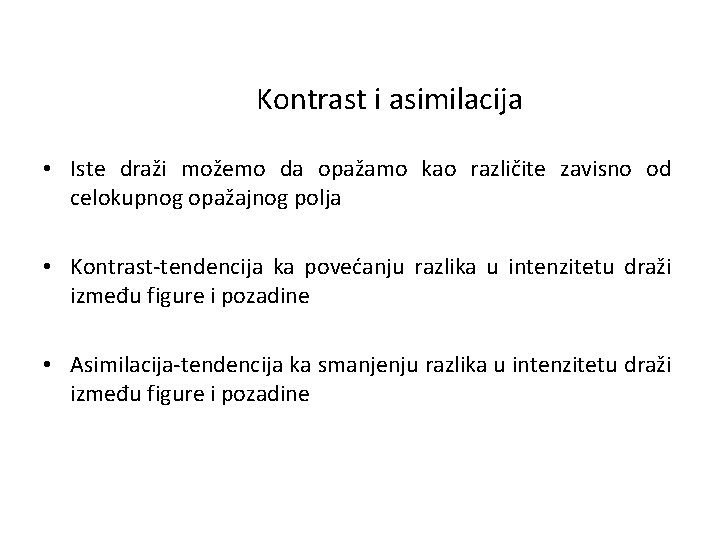 Kontrast i asimilacija

• Iste draži možemo da opažamo kao različite zavisno od celokupnog opažajnog polja

• Kontrast-tendencija ka povećanju razlika u intenzitetu draži između figure i pozadine

• Asimilacija-tendencija ka smanjenju razlika u intenzitetu draži između figure i pozadine